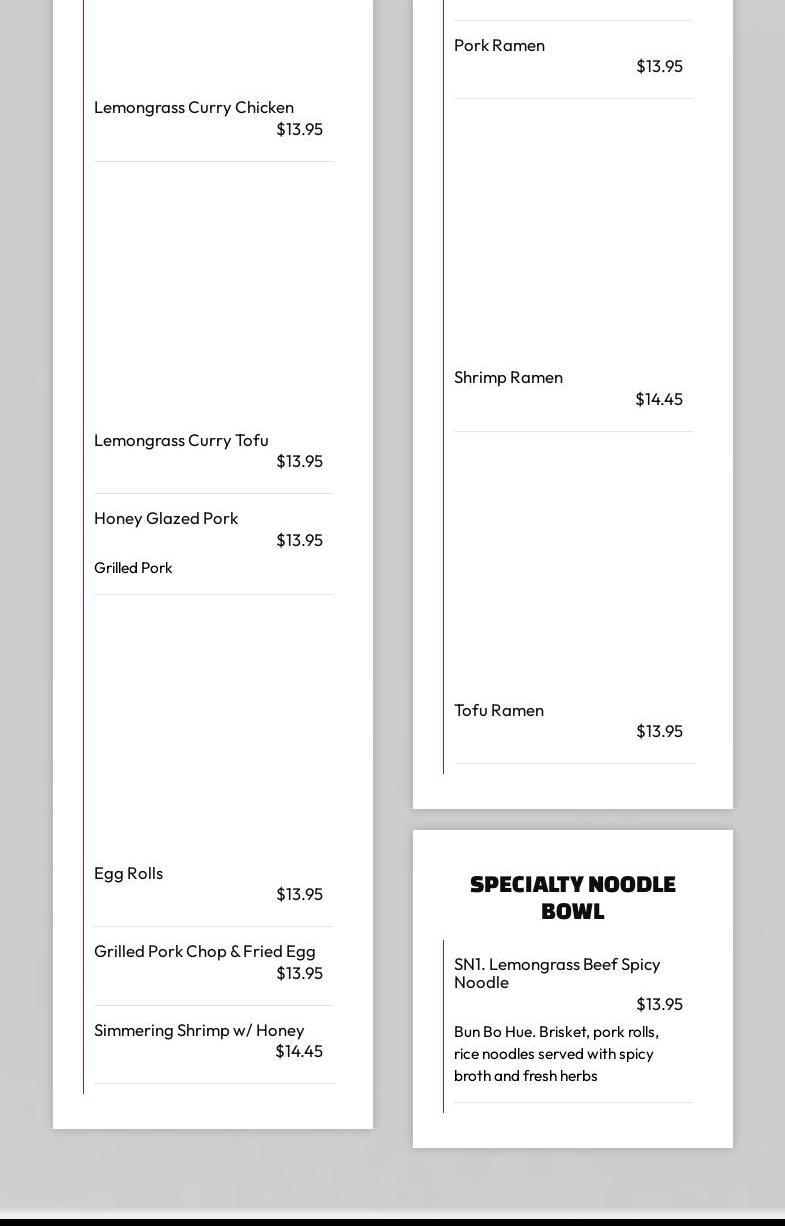 Lemongrass Curry Chicken
$13.95

Lemongrass Curry Tofu
$13.95

Honey Glazed Pork
$13.95
Grilled Pork

Egg Rolls
$13.95

Grilled Pork Chop & Fried Egg
$13.95

Simmering Shrimp w/ Honey
$14.45

Pork Ramen
$13.95

Shrimp Ramen
$14.45

Tofu Ramen
$13.95

SPECIALTY NOODLE BOWL

SN1. Lemongrass Beef Spicy Noodle
$13.95
Bun Bo Hue. Brisket, pork rolls, rice noodles served with spicy broth and fresh herbs